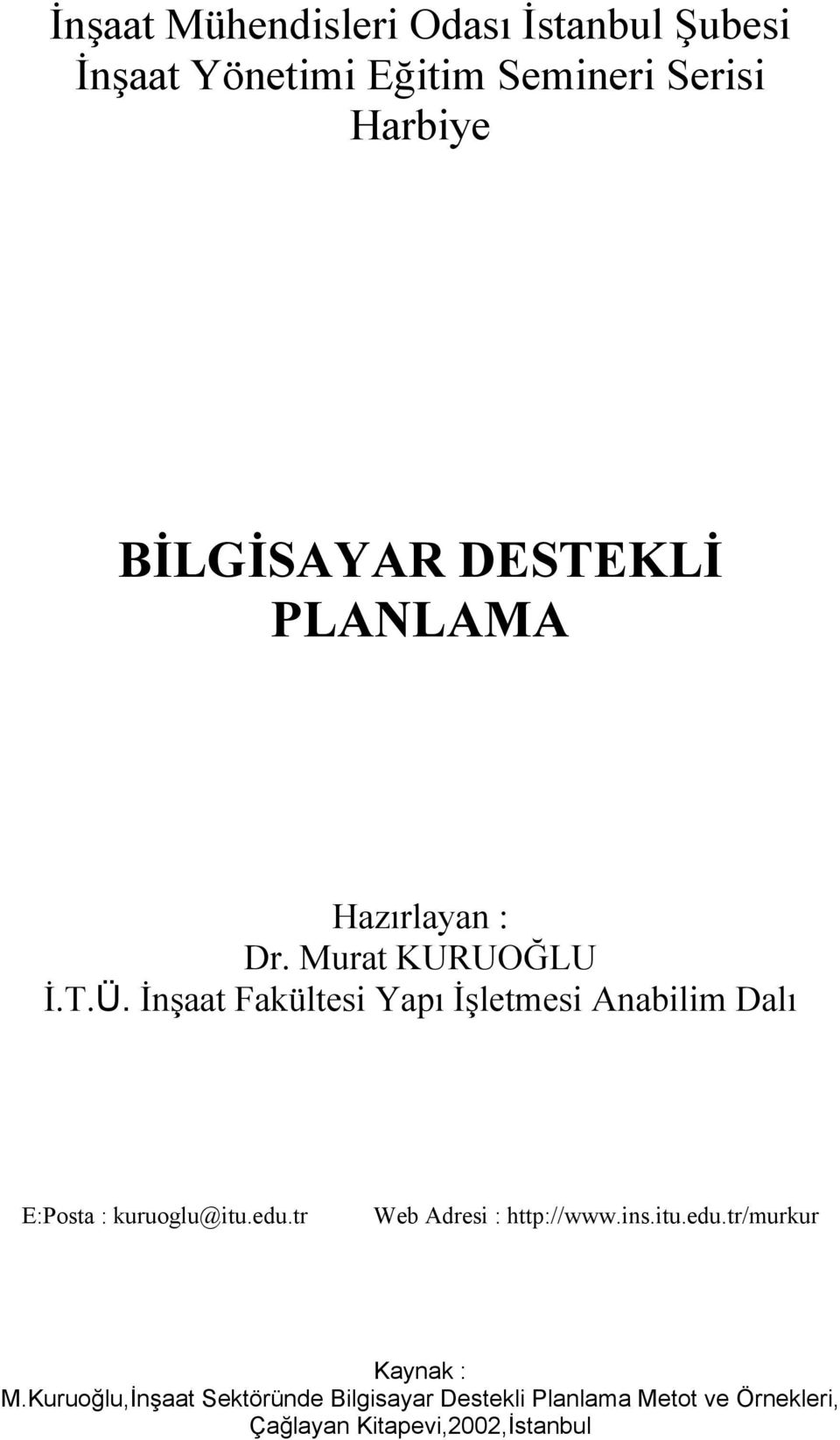 İnşaat Mühendisleri Odası İstanbul Şubesi
İnşaat Yönetimi Eğitim Semineri Serisi
Harbiye

BİLGİSAYAR DESTEKLİ
PLANLAMA

Hazırlayan :
Dr. Murat KURUOĞLU
İ.T.Ü. İnşaat Fakültesi Yapı İşletmesi Anabilim Dalı

E:Posta : kuruoglu@itu.edu.tr Web Adresi : http://www.ins.itu.edu.tr/murkur

Kaynak :
M.Kuruoğlu,İnşaat Sektöründe Bilgisayar Destekli Planlama Metot ve Örnekleri, Çağlayan Kitapevi,2002,İstanbul